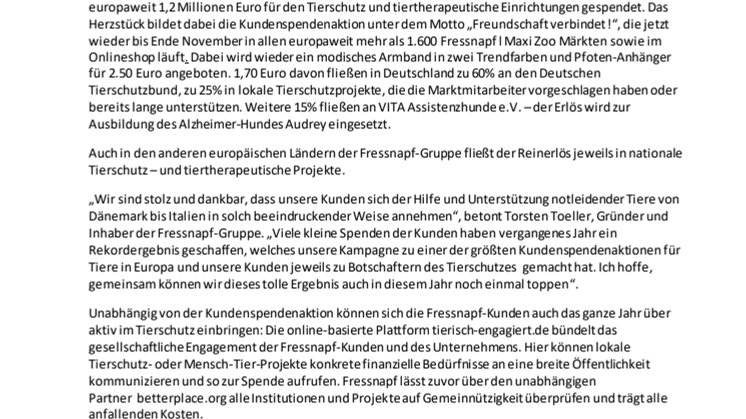 europaweit 1,2 Millionen Euro für den Tierschutz und tiertherapeutische Einrichtungen gespendet. Das Herzstück bildet dabei die Kundenspendenaktion unter dem Motto „Freundschaft verbindet!“, die jetzt wieder bis Ende November in allen europaweit mehr als 1.600 Fressnapf l Maxi Zoo Märkten sowie im Onlineshop läuft. Dabei wird wieder ein modisches Armband in zwei Trendfarben und Pfoten-Anhänger für 2.50 Euro angeboten. 1,70 Euro davon fließen in Deutschland zu 60% an den Deutschen Tierschutzbund, zu 25% in lokale Tierschutzprojekte, die die Marktmitarbeiter vorgeschlagen haben oder bereits lange unterstützen. Weitere 15% fließen an VITA Assistenzhunde e.V. – der Erlös wird zur Ausbildung des Alzheimer-Hundes Audrey eingesetzt.

Auch in den anderen europäischen Ländern der Fressnapf-Gruppe fließt der Reinerlös jeweils in nationale Tierschutz – und tiertherapeutische Projekte.

„Wir sind stolz und dankbar, dass unsere Kunden sich der Hilfe und Unterstützung notleidender Tiere von Dänemark bis Italien in solch beeindruckender Weise annehmen“, betont Torsten Toeller, Gründer und Inhaber der Fressnapf-Gruppe. „Viele kleine Spenden der Kunden haben vergangenes Jahr ein Rekordergebnis geschaffen, welches unsere Kampagne zu einer der größten Kundenspendenaktionen für Tiere in Europa und unsere Kunden jeweils zu Botschaftern des Tierschutzes gemacht hat. Ich hoffe, gemeinsam können wir dieses tolle Ergebnis auch in diesem Jahr noch einmal toppen“.

Unabhängig von der Kundenspendenaktion können sich die Fressnapf-Kunden auch das ganze Jahr über aktiv im Tierschutz einbringen: Die online-basierte Plattform tierisch-engagiert.de bündelt das gesellschaftliche Engagement der Fressnapf-Kunden und des Unternehmens. Hier können lokale Tierschutz- oder Mensch-Tier-Projekte konkrete finanzielle Bedürfnisse an eine breite Öffentlichkeit kommunizieren und so zur Spende aufrufen. Fressnapf lässt zuvor über den unabhängigen Partner betterplace.org alle Institutionen und Projekte auf Gemeinnützigkeit überprüfen und trägt alle anfallenden Kosten.